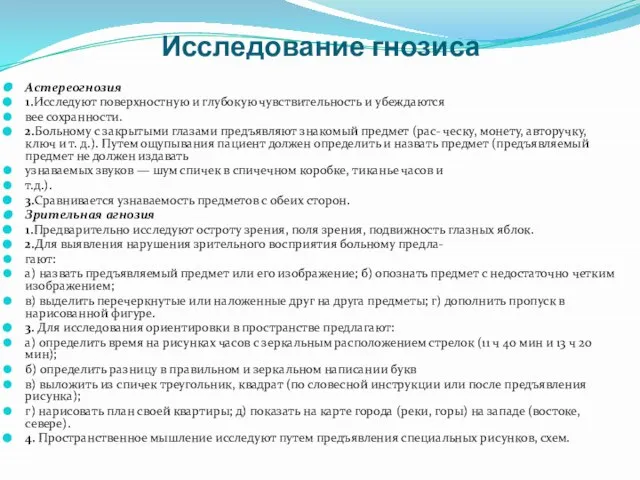 Исследование гнозиса

Астереогнозия
1.Исследуют поверхностную и глубокую чувствительность и убеждаются
вее сохранности.
2.Больному с закрытыми глазами предъявляют знакомый предмет (рас- ческу, монету, авторучку, ключ и т. д.). Путем ощупывания пациент должен определить и назвать предмет (предъявляемый предмет не должен издавать
узнаваемых звуков — шум спичек в спичечном коробке, тиканье часов и
т.д.).
3.Сравнивается узнаваемость предметов с обеих сторон.
Зрительная агнозия
1.Предварительно исследуют остроту зрения, поля зрения, подвижность глазных яблок.
2.Для выявления нарушения зрительного восприятия больному предла-
гают:
а) назвать предъявляемый предмет или его изображение; б) опознать предмет с недостаточно четким изображением;
в) выделить перечеркнутые или наложенные друг на друга предметы; г) дополнить пропуск в нарисованной фигуре.
3. Для исследования ориентировки в пространстве предлагают:
а) определить время на рисунках часов с зеркальным расположением стрелок (11 ч 40 мин и 13 ч 20 мин);
б) определить разницу в правильном и зеркальном написании букв
в) выложить из спичек треугольник, квадрат (по словесной инструкции или после предъявления рисунка);
г) нарисовать план своей квартиры; д) показать на карте города (реки, горы) на западе (востоке, севере).
4. Пространственное мышление исследуют путем предъявления специальных рисунков, схем.